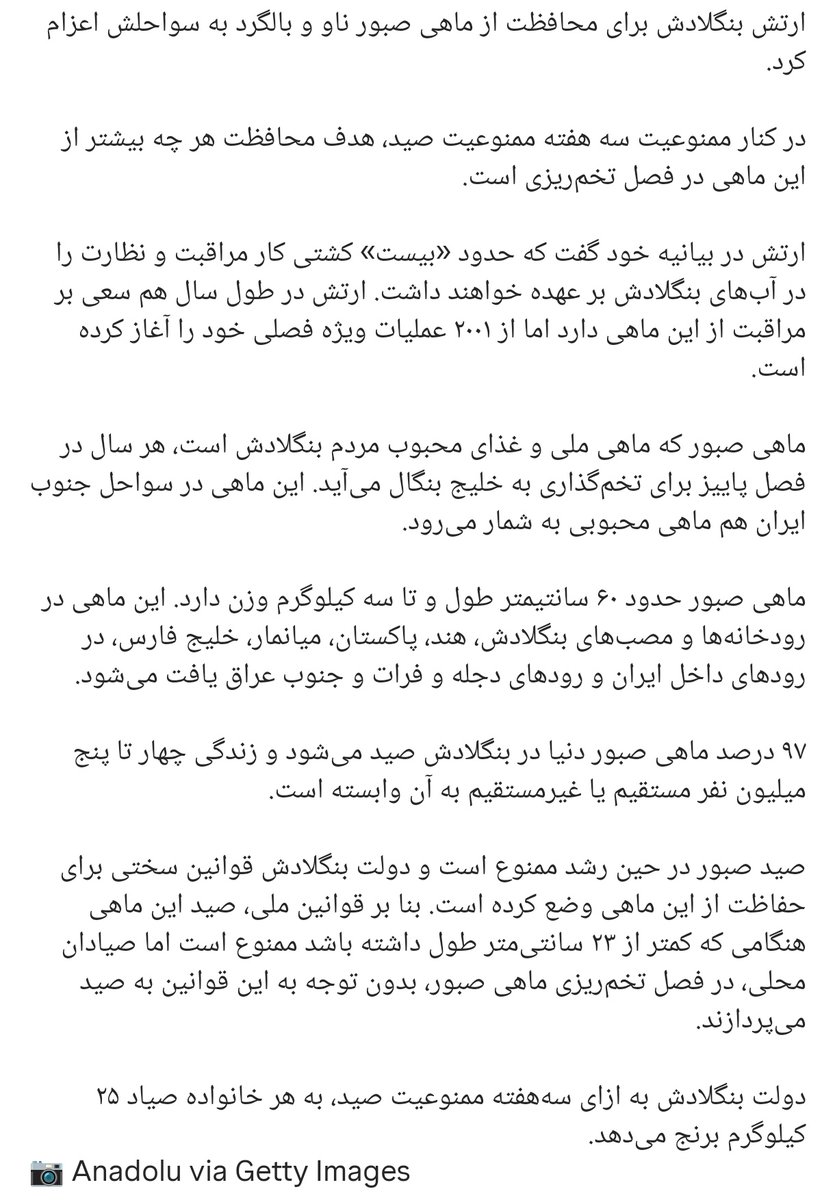 ارتش بنگلادش برای محافظت از ماهی صبور ناو و بالگرد به سواحلش اعزام کرد.

در کنار ممنوعیت سه هفته ممنوعیت صید، هدف محافظت هر چه بیشتر از این ماهی در فصل تخم‌ریزی است.

ارتش در بیانیه خود گفت که حدود «بیست» کشتی کار مراقبت و نظارت را در آب‌های بنگلادش بر عهده خواهند داشت. ارتش در طول سال هم سعی بر مراقبت از این ماهی دارد اما از ۲۰۰۱ عملیات ویژه فصلی خود را آغاز کرده است.

ماهی صبور که ماهی ملی و غذای محبوب مردم بنگلادش است، هر سال در فصل پاییز برای تخم‌گذاری به خلیج بنگال می‌آید. این ماهی در سواحل جنوب ایران هم ماهی محبوبی به شمار می‌رود.

ماهی صبور حدود ۶۰ سانتیمتر طول و تا سه کیلوگرم وزن دارد. این ماهی در رودخانه‌ها و مصب‌های بنگلادش، هند، پاکستان، میانمار، خلیج فارس، در رودهای داخل ایران و رودهای دجله و فرات و جنوب عراق یافت می‌شود.

۹۷ درصد ماهی صبور دنیا در بنگلادش صید می‌شود و زندگی چهار تا پنج میلیون نفر مستقیم یا غیرمستقیم به آن وابسته است.

صید صبور در حین رشد ممنوع است و دولت بنگلادش قوانین سختی برای حفاظت از این ماهی وضع کرده است. بنا بر قوانین ملی، صید این ماهی هنگامی که کمتر از ۲۳ سانتی‌متر طول داشته باشد ممنوع است اما صیادان محلی، در فصل تخم‌ریزی ماهی صبور، بدون توجه به این قوانین به صید می‌پردازند.

دولت بنگلادش به ازای سه‌هفته ممنوعیت صید، به هر خانواده صیاد ۲۵ کیلوگرم برنج می‌دهد.

📷 Anadolu via Getty Images